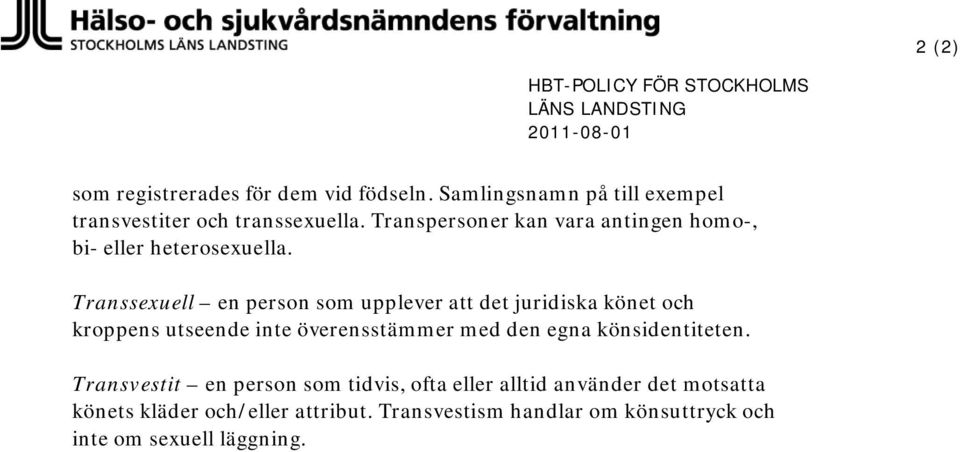 Hälso- och sjukvårdsnämndens förvaltning
STOCKHOLMS LÄNS LANDSTING

2 (2)

HBT-POLICY FÖR STOCKHOLMS LÄNS LANDSTING
2011-08-01

som registrerades för dem vid födseln. Samlingsnamn på till exempel transvestiter och transsexuella. Transpersoner kan vara antingen homo-, bi- eller heterosexuella.

Transsexuell – en person som upplever att det juridiska könet och kroppens utseende inte överensstämmer med den egna könsidentiteten.

Transvestit – en person som tidvis, ofta eller alltid använder det motsatta könets kläder och/eller attribut. Transvestism handlar om könsuttryck och inte om sexuell läggning.